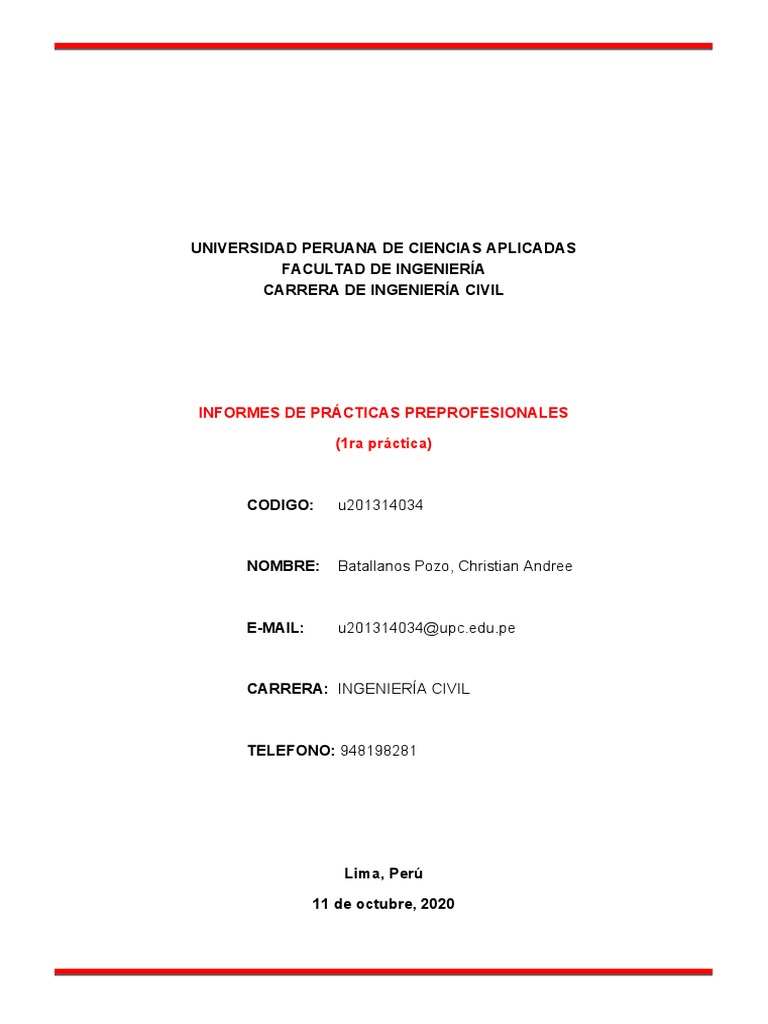 UNIVERSIDAD PERUANA DE CIENCIAS APLICADAS
FACULTAD DE INGENIERÍA
CARRERA DE INGENIERÍA CIVIL

INFORMES DE PRÁCTICAS PREPROFESIONALES
(1ra práctica)

CODIGO: u201314034

NOMBRE: Batallanos Pozo, Christian Andree

E-MAIL: u201314034@upc.edu.pe

CARRERA: INGENIERÍA CIVIL

TELEFONO: 948198281

Lima, Perú
11 de octubre, 2020